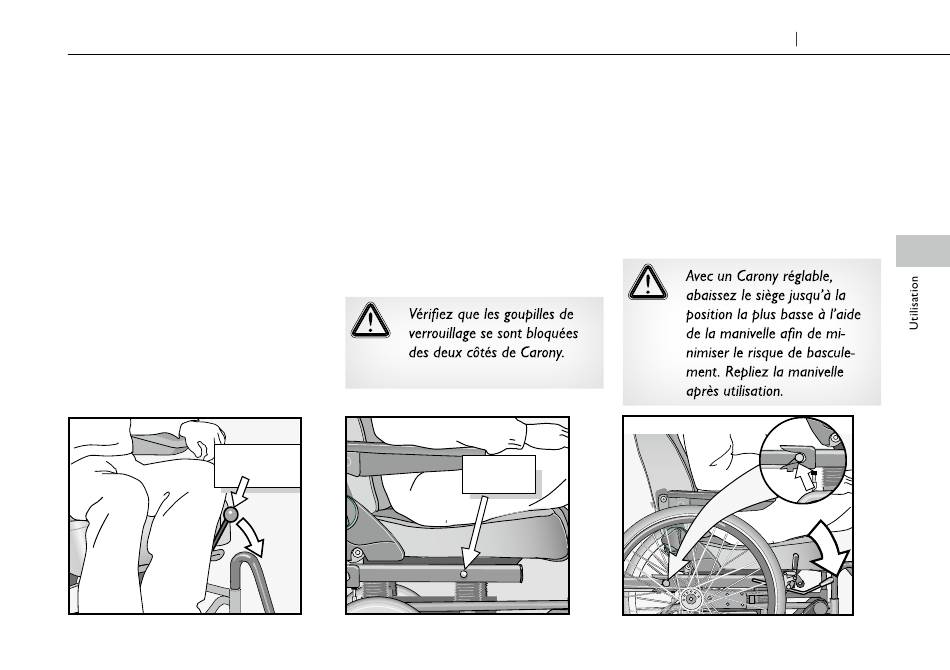 Vérifiez que les goupilles de verrouillage se sont bloquées des deux côtés de Carony.

Avec un Carony réglable, abaissez le siège jusqu'à la position la plus basse à l'aide de la manivelle afin de minimiser le risque de basculement. Repliez la manivelle après utilisation.

Utilisation